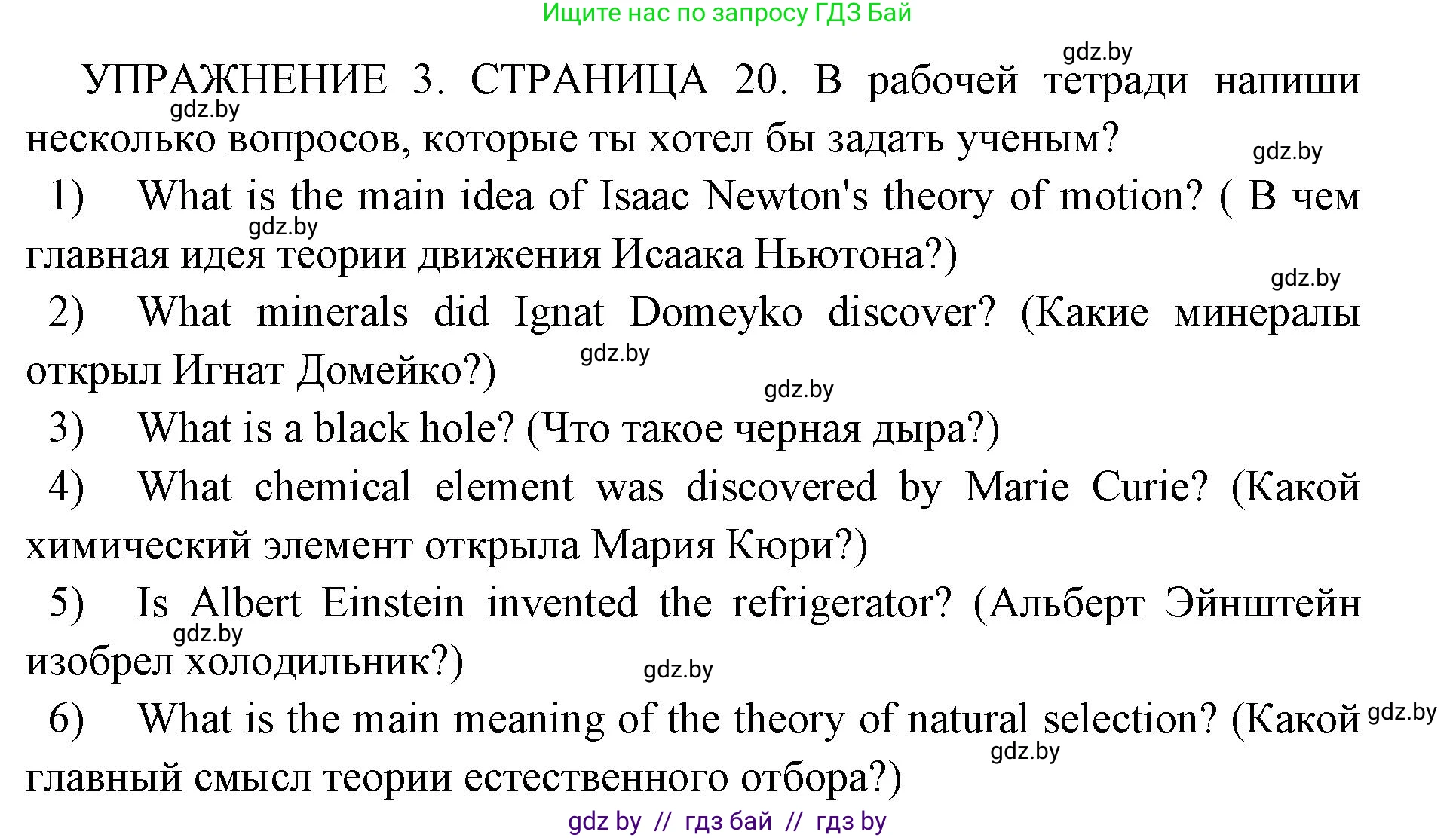 Ищите нас по запросу ГДЗ Бай

gdz.by

УПРАЖНЕНИЕ 3. СТРАНИЦА 20. В рабочей тетради напиши несколько вопросов, которые ты хотел бы задать ученым?

gdz.by

gdz.by

1) What is the main idea of Isaac Newton's theory of motion? ( В чем главная идея теории движения Исаака Ньютона?)

gdz.by

gdz.by

2) What minerals did Ignat Domeyko discover? (Какие минералы открыл Игнат Домейко?)

gdz.by

gdz.by

3) What is a black hole? (Что такое черная дыра?)

4) What chemical element was discovered by Marie Curie? (Какой химический элемент открыла Мария Кюри?)

5) Is Albert Einstein invented the refrigerator? (Альберт Эйнштейн изобрел холодильник?)

gdz.by

gdz.by

6) What is the main meaning of the theory of natural selection? (Какой главный смысл теории естественного отбора?)

gdz.by

gdz.by

gdz by // гдз бай // гдз by